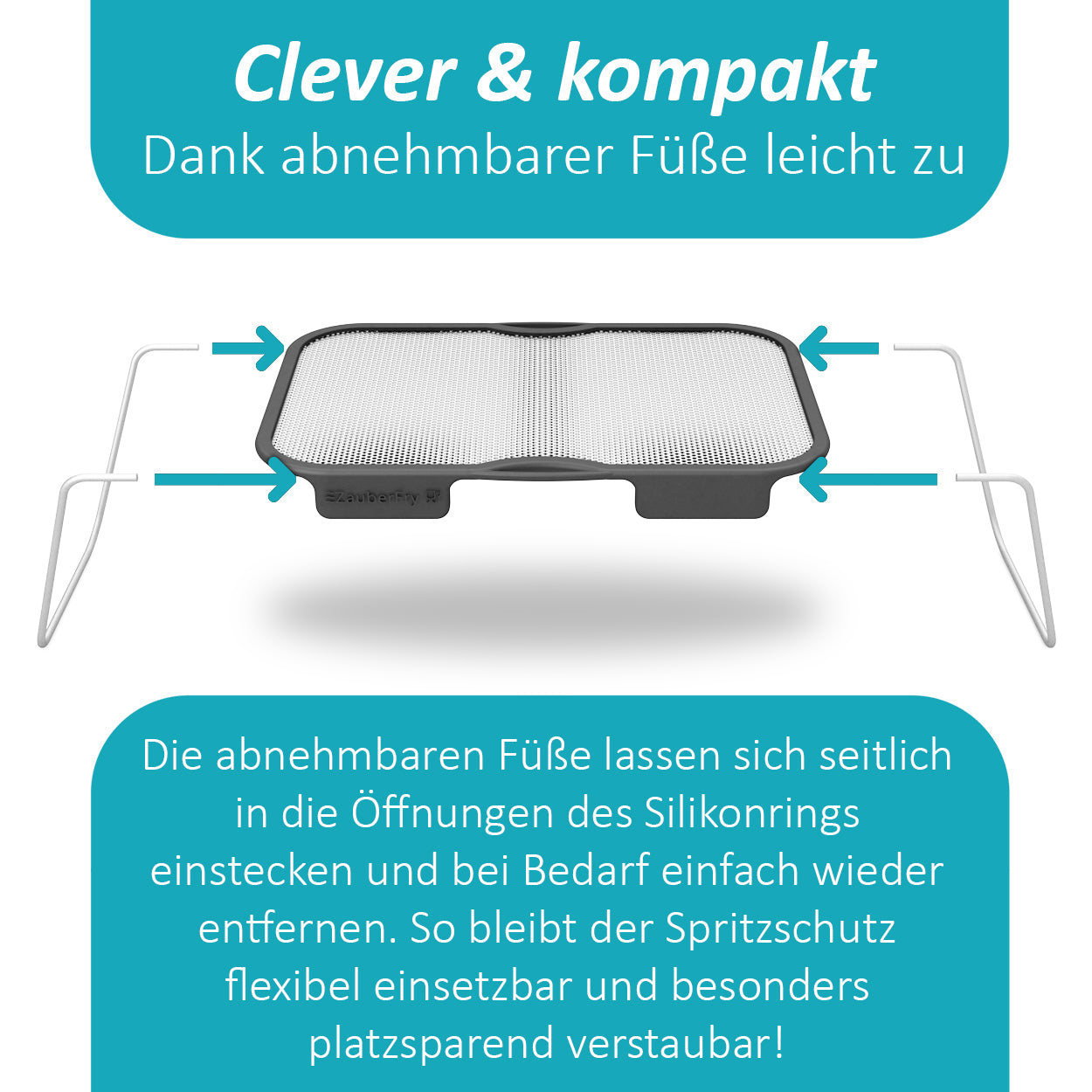 Clever & kompakt
Dank abnehmbarer Füße leicht zu

ZauberFry

Die abnehmbaren Füße lassen sich seitlich in die Öffnungen des Silikonrings einstecken und bei Bedarf einfach wieder entfernen. So bleibt der Spritzschutz flexibel einsetzbar und besonders platzsparend verstaubar!